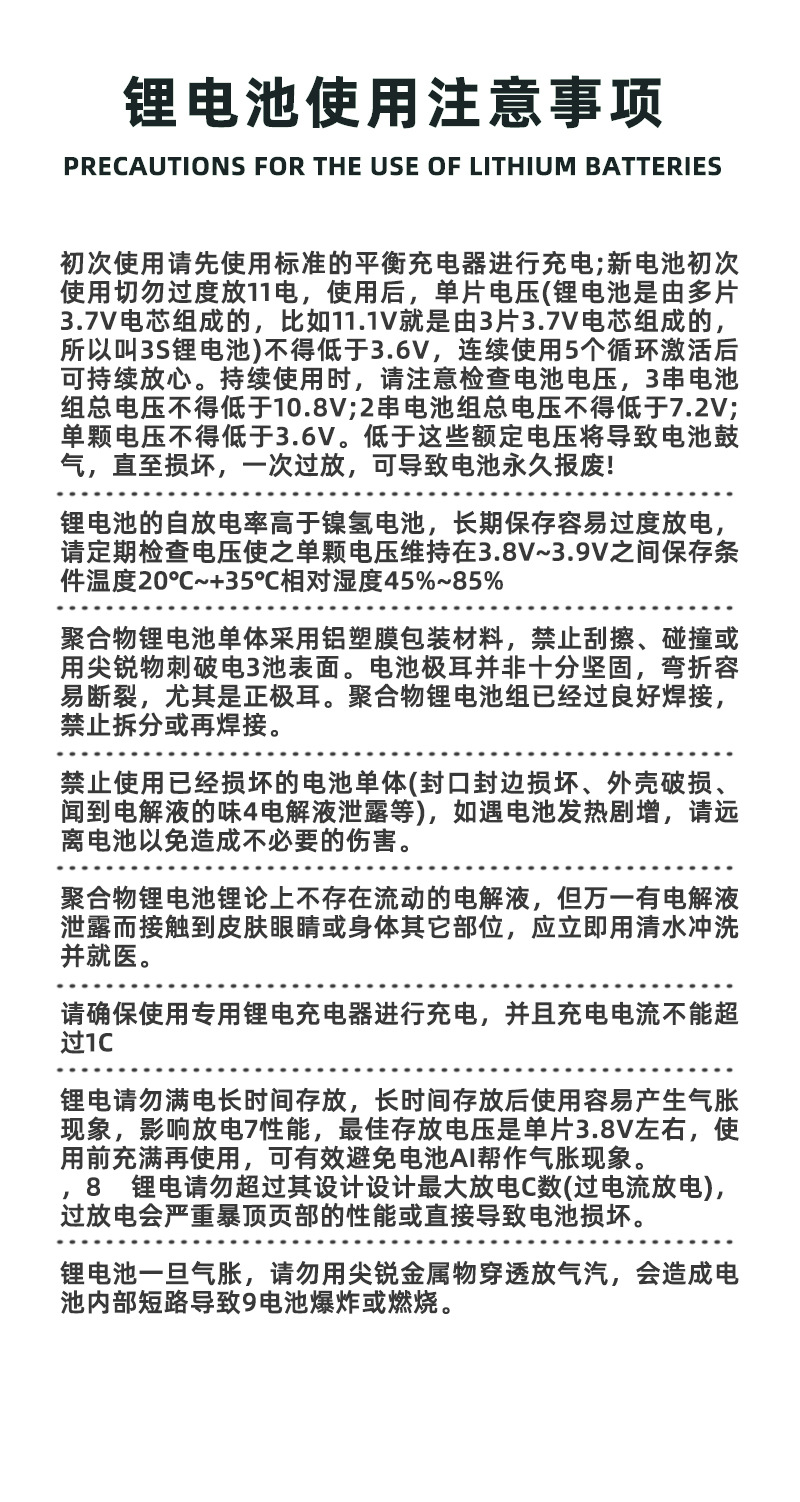 锂电池使用注意事项

PRECAUTIONS FOR THE USE OF LITHIUM BATTERIES

初次使用请先使用标准的平衡充电器进行充电;新电池初次使用切勿过度放11电，使用后，单片电压(锂电池是由多片3.7V电芯组成的，比如11.1V就是由3片3.7V电芯组成的，所以叫3S锂电池)不得低于3.6V，连续使用5个循环激活后可持续放心。持续使用时，请注意检查电池电压，3串电池组总电压不得低于10.8V;2串电池组总电压不得低于7.2V;单颗电压不得低于3.6V。低于这些额定电压将导致电池鼓气，直至损坏，一次过放，可导致电池永久报废!

锂电池的自放电率高于镍氢电池，长期保存容易过度放电，请定期检查电压使之单颗电压维持在3.8V~3.9V之间保存条件温度20℃~+35℃相对湿度45%~85%

聚合物锂电池单体采用铝塑膜包装材料，禁止刮擦、碰撞或用尖锐物刺破电3池表面。电池极耳并非十分坚固，弯折容易断裂，尤其是正极耳。聚合物锂电池组已经过良好焊接，禁止拆分或再焊接。

禁止使用已经损坏的电池单体(封口封边损坏、外壳破损、闻到电解液的味4电解液泄露等)，如遇电池发热剧增，请远离电池以免造成不必要的伤害。

聚合物锂电池锂论上不存在流动的电解液，但万一有电解液泄露而接触到皮肤眼睛或身体其它部位，应立即用清水冲洗并就医。

请确保使用专用锂电充电器进行充电，并且充电电流不能超过1C

锂电请勿满电长时间存放，长时间存放后使用容易产生气胀现象，影响放电7性能，最佳存放电压是单片3.8V左右，使用前充满再使用，可有效避免电池AI帮作气胀现象。
，8　锂电请勿超过其设计设计最大放电C数(过电流放电)，过放电会严重暴顶页部的性能或直接导致电池损坏。

锂电池一旦气胀，请勿用尖锐金属物穿透放气汽，会造成电池内部短路导致9电池爆炸或燃烧。